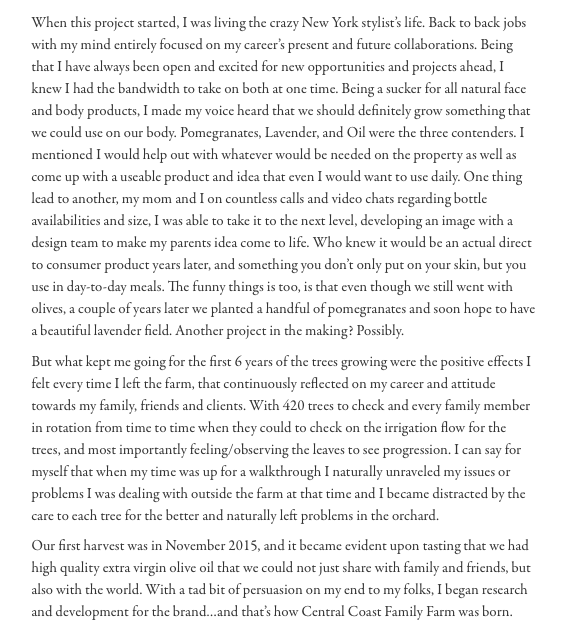 When this project started, I was living the crazy New York stylist's life. Back to back jobs with my mind entirely focused on my career's present and future collaborations. Being that I have always been open and excited for new opportunities and projects ahead, I knew I had the bandwidth to take on both at one time. Being a sucker for all natural face and body products, I made my voice heard that we should definitely grow something that we could use on our body. Pomegranates, Lavender, and Oil were the three contenders. I mentioned I would help out with whatever would be needed on the property as well as come up with a useable product and idea that even I would want to use daily. One thing lead to another, my mom and I on countless calls and video chats regarding bottle availabilities and size, I was able to take it to the next level, developing an image with a design team to make my parents idea come to life. Who knew it would be an actual direct to consumer product years later, and something you don't only put on your skin, but you use in day-to-day meals. The funny things is too, is that even though we still went with olives, a couple of years later we planted a handful of pomegranates and soon hope to have a beautiful lavender field. Another project in the making? Possibly.

But what kept me going for the first 6 years of the trees growing were the positive effects I felt every time I left the farm, that continuously reflected on my career and attitude towards my family, friends and clients. With 420 trees to check and every family member in rotation from time to time when they could to check on the irrigation flow for the trees, and most importantly feeling/observing the leaves to see progression. I can say for myself that when my time was up for a walkthrough I naturally unraveled my issues or problems I was dealing with outside the farm at that time and I became distracted by the care to each tree for the better and naturally left problems in the orchard.

Our first harvest was in November 2015, and it became evident upon tasting that we had high quality extra virgin olive oil that we could not just share with family and friends, but also with the world. With a tad bit of persuasion on my end to my folks, I began research and development for the brand...and that's how Central Coast Family Farm was born.